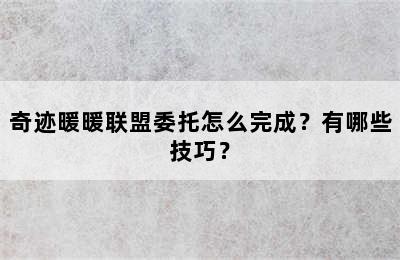 奇迹暖暖联盟委托怎么完成？有哪些技巧？